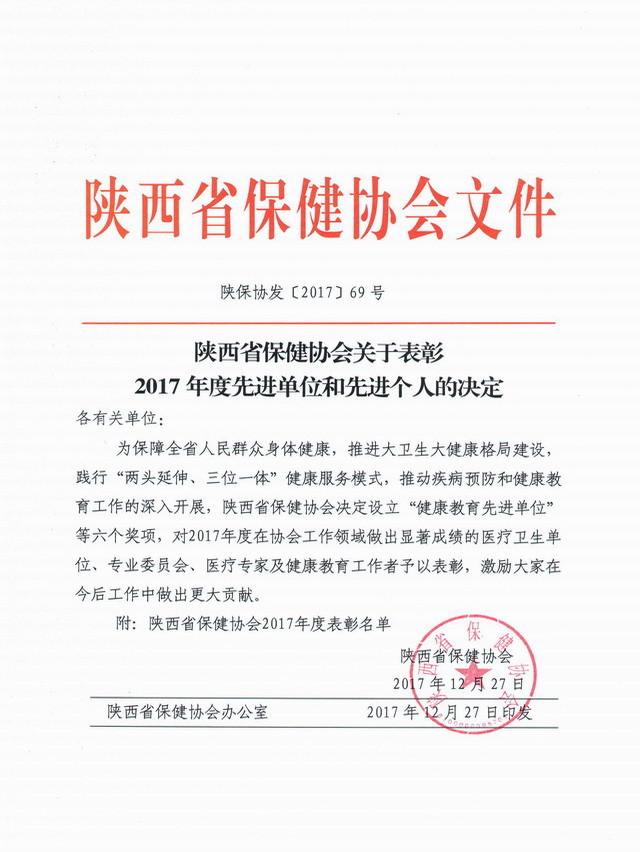 陕西省保健协会文件

陕保协发〔2017〕69号

陕西省保健协会关于表彰
2017年度先进单位和先进个人的决定

各有关单位：

为保障全省人民群众身体健康，推进大卫生大健康格局建设，践行“两头延伸、三位一体”健康服务模式，推动疾病预防和健康教育工作的深入开展，陕西省保健协会决定设立“健康教育先进单位”等六个奖项，对2017年度在协会工作领域做出显著成绩的医疗卫生单位、专业委员会、医疗专家及健康教育工作者予以表彰，激励大家在今后工作中做出更大贡献。

附：陕西省保健协会2017年度表彰名单

陕西省保健协会
2017年12月27日

陕西省保健协会

陕西省保健协会办公室　　2017年12月27日印发